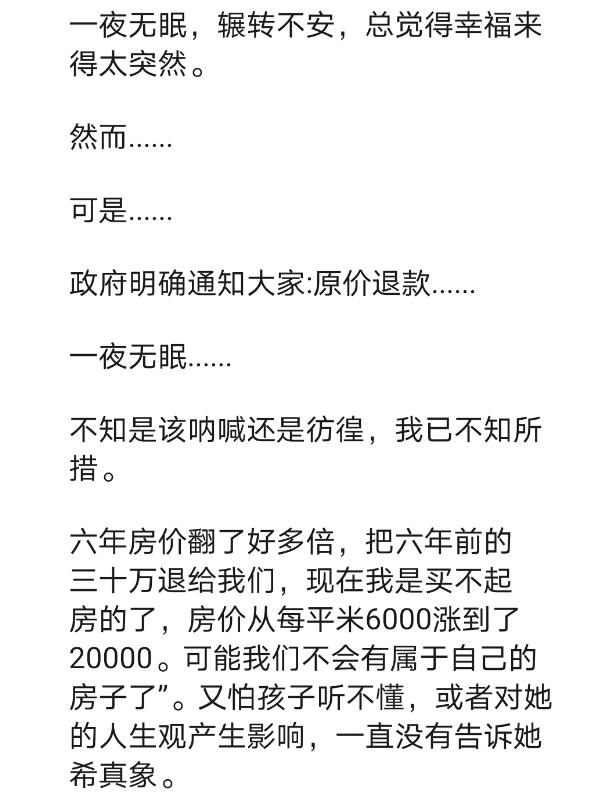 一夜无眠，辗转不安，总觉得幸福来得太突然。

然而……

可是……

政府明确通知大家:原价退款……

一夜无眠……

不知是该呐喊还是彷徨，我已不知所措。

六年房价翻了好多倍，把六年前的三十万退给我们，现在我是买不起房的了，房价从每平米6000涨到了20000。可能我们不会有属于自己的房子了”。又怕孩子听不懂，或者对她的人生观产生影响，一直没有告诉她希真象。